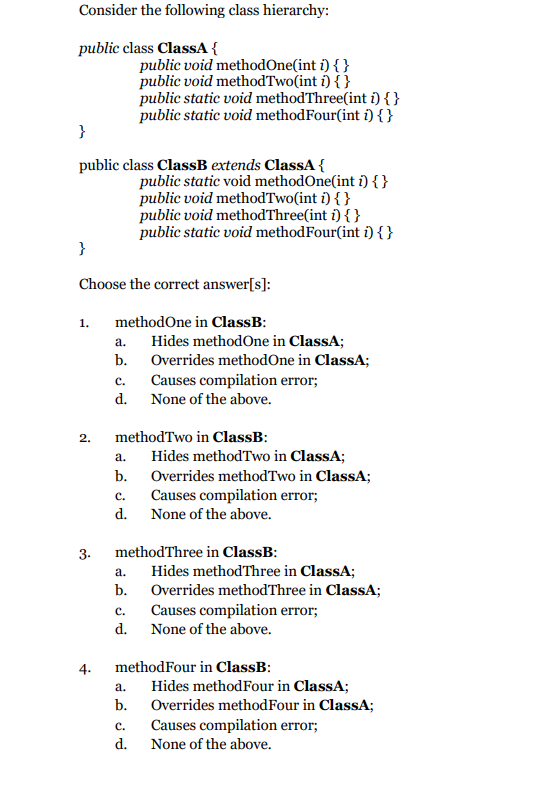 Consider the following class hierarchy:

public class ClassA {
public void methodOne(int i) { }
public void methodTwo(int i) { }
public static void methodThree(int i) { }
public static void methodFour(int i) { }
}

public class ClassB extends ClassA {
public static void methodOne(int i) { }
public void methodTwo(int i) { }
public void methodThree(int i) { }
public static void methodFour(int i) { }
}

Choose the correct answer[s]:

1. methodOne in ClassB:
a. Hides methodOne in ClassA;
b. Overrides methodOne in ClassA;
c. Causes compilation error;
d. None of the above.

2. methodTwo in ClassB:
a. Hides methodTwo in ClassA;
b. Overrides methodTwo in ClassA;
c. Causes compilation error;
d. None of the above.

3. methodThree in ClassB:
a. Hides methodThree in ClassA;
b. Overrides methodThree in ClassA;
c. Causes compilation error;
d. None of the above.

4. methodFour in ClassB:
a. Hides methodFour in ClassA;
b. Overrides methodFour in ClassA;
c. Causes compilation error;
d. None of the above.